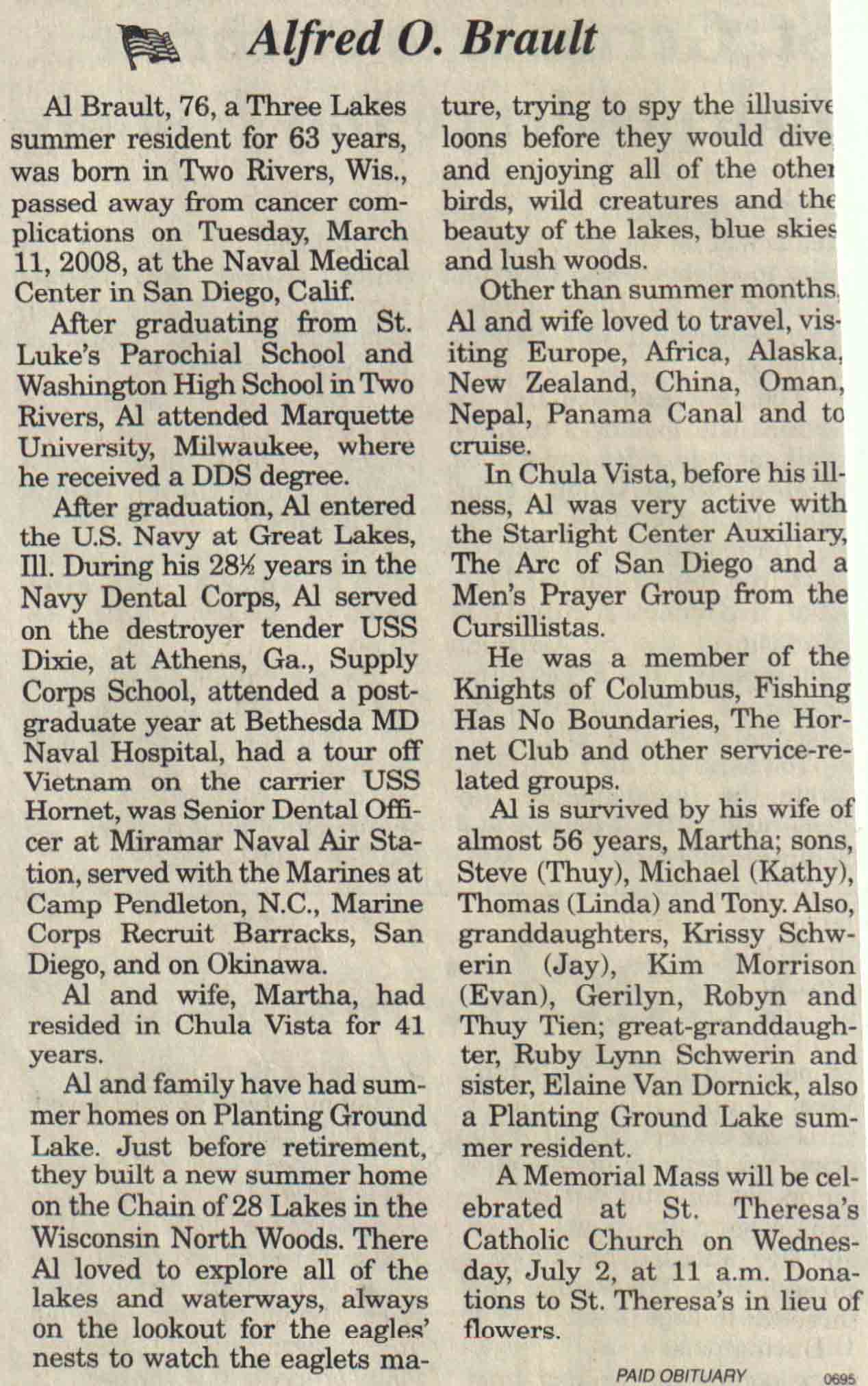 Alfred O. Brault

Al Brault, 76, a Three Lakes summer resident for 63 years, was born in Two Rivers, Wis., passed away from cancer complications on Tuesday, March 11, 2008, at the Naval Medical Center in San Diego, Calif.

After graduating from St. Luke's Parochial School and Washington High School in Two Rivers, Al attended Marquette University, Milwaukee, where he received a DDS degree.

After graduation, Al entered the U.S. Navy at Great Lakes, Ill. During his 28½ years in the Navy Dental Corps, Al served on the destroyer tender USS Dixie, at Athens, Ga., Supply Corps School, attended a postgraduate year at Bethesda MD Naval Hospital, had a tour off Vietnam on the carrier USS Hornet, was Senior Dental Officer at Miramar Naval Air Station, served with the Marines at Camp Pendleton, N.C., Marine Corps Recruit Barracks, San Diego, and on Okinawa.

Al and wife, Martha, had resided in Chula Vista for 41 years.

Al and family have had summer homes on Planting Ground Lake. Just before retirement, they built a new summer home on the Chain of 28 Lakes in the Wisconsin North Woods. There Al loved to explore all of the lakes and waterways, always on the lookout for the eagles' nests to watch the eaglets mature, trying to spy the illusive loons before they would dive and enjoying all of the other birds, wild creatures and the beauty of the lakes, blue skies and lush woods.

Other than summer months, Al and wife loved to travel, visiting Europe, Africa, Alaska, New Zealand, China, Oman, Nepal, Panama Canal and to cruise.

In Chula Vista, before his illness, Al was very active with the Starlight Center Auxiliary, The Arc of San Diego and a Men's Prayer Group from the Cursillistas.

He was a member of the Knights of Columbus, Fishing Has No Boundaries, The Hornet Club and other service-related groups.

Al is survived by his wife of almost 56 years, Martha; sons, Steve (Thuy), Michael (Kathy), Thomas (Linda) and Tony. Also, granddaughters, Krissy Schwerin (Jay), Kim Morrison (Evan), Gerilyn, Robyn and Thuy Tien; great-granddaughter, Ruby Lynn Schwerin and sister, Elaine Van Dornick, also a Planting Ground Lake summer resident.

A Memorial Mass will be celebrated at St. Theresa's Catholic Church on Wednesday, July 2, at 11 a.m. Donations to St. Theresa's in lieu of flowers.

PAID OBITUARY 0695